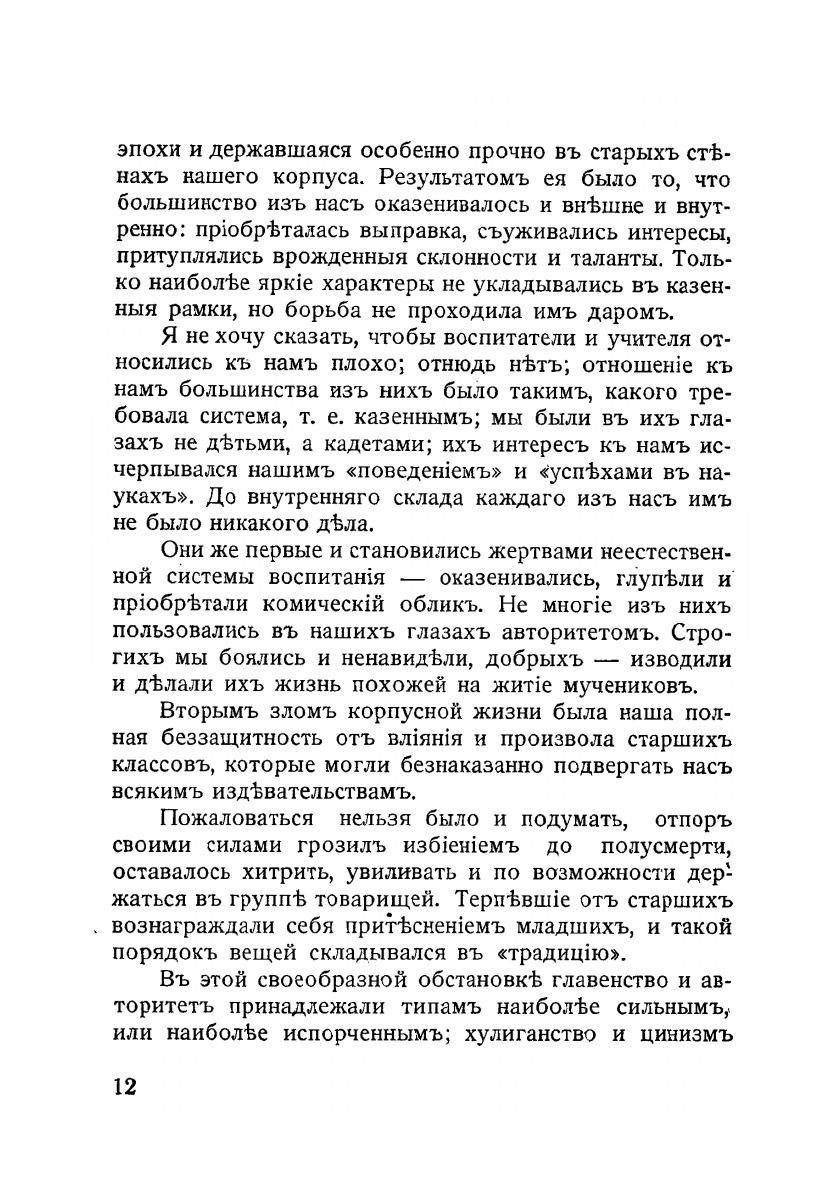 эпохи и державшаяся особенно прочно въ старыхъ стѣнахъ нашего корпуса. Результатомъ ея было то, что большинство изъ насъ оказенивалось и внѣшне и внутренно: пріобрѣталась выправка, съуживались интересы, притуплялись врожденныя склонности и таланты. Только наиболѣе яркіе характеры не укладывались въ казенныя рамки, но борьба не проходила имъ даромъ.

Я не хочу сказать, чтобы воспитатели и учителя относились къ намъ плохо; отнюдь нѣтъ; отношеніе къ намъ большинства изъ нихъ было такимъ, какого требовала система, т. е. казеннымъ; мы были въ ихъ глазахъ не дѣтьми, а кадетами; ихъ интересъ къ намъ исчерпывался нашимъ «поведеніемъ» и «успѣхами въ наукахъ». До внутренняго склада каждаго изъ насъ имъ не было никакого дѣла.

Они же первые и становились жертвами неестественной системы воспитанія — оказенивались, глупѣли и пріобрѣтали комическій обликъ. Не многіе изъ нихъ пользовались въ нашихъ глазахъ авторитетомъ. Строгихъ мы боялись и ненавидѣли, добрыхъ — изводили и дѣлали ихъ жизнь похожей на житіе мучениковъ.

Вторымъ зломъ корпусной жизни была наша полная беззащитность отъ вліянія и произвола старшихъ классовъ, которые могли безнаказанно подвергать насъ всякимъ издѣвательствамъ.

Пожаловаться нельзя было и подумать, отпоръ своими силами грозилъ избіеніемъ до полусмерти, оставалось хитрить, увиливать и по возможности держаться въ группѣ товарищей. Терпѣвшіе отъ старшихъ вознаграждали себя притѣсненіемъ младшихъ, и такой порядокъ вещей складывался въ «традицію».

Въ этой своеобразной обстановкѣ главенство и авторитетъ принадлежали типамъ наиболѣе сильнымъ, или наиболѣе испорченнымъ; хулиганство и цинизмъ

12